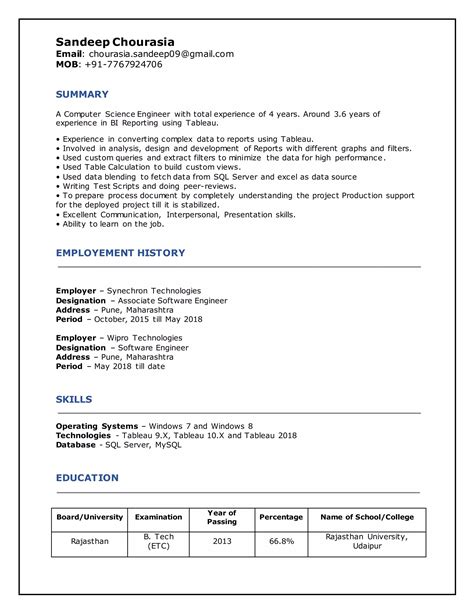 Sandeep Chourasia
Email: chourasia.sandeep09@gmail.com
MOB: +91-7767924706

SUMMARY

A Computer Science Engineer with total experience of 4 years. Around 3.6 years of experience in BI Reporting using Tableau.

• Experience in converting complex data to reports using Tableau.
• Involved in analysis, design and development of Reports with different graphs and filters.
• Used custom queries and extract filters to minimize the data for high performance.
• Used Table Calculation to build custom views.
• Used data blending to fetch data from SQL Server and excel as data source
• Writing Test Scripts and doing peer-reviews.
• To prepare process document by completely understanding the project Production support for the deployed project till it is stabilized.
• Excellent Communication, Interpersonal, Presentation skills.
• Ability to learn on the job.

EMPLOYEMENT HISTORY

Employer – Synechron Technologies
Designation – Associate Software Engineer
Address – Pune, Maharashtra
Period – October, 2015 till May 2018

Employer – Wipro Technologies
Designation – Software Engineer
Address – Pune, Maharashtra
Period – May 2018 till date

SKILLS

Operating Systems – Windows 7 and Windows 8
Technologies - Tableau 9.X, Tableau 10.X and Tableau 2018
Database - SQL Server, MySQL

EDUCATION

| Board/University | Examination | Year of Passing | Percentage | Name of School/College |
|---|---|---|---|---|
| Rajasthan | B. Tech (ETC) | 2013 | 66.8% | Rajasthan University, Udaipur |